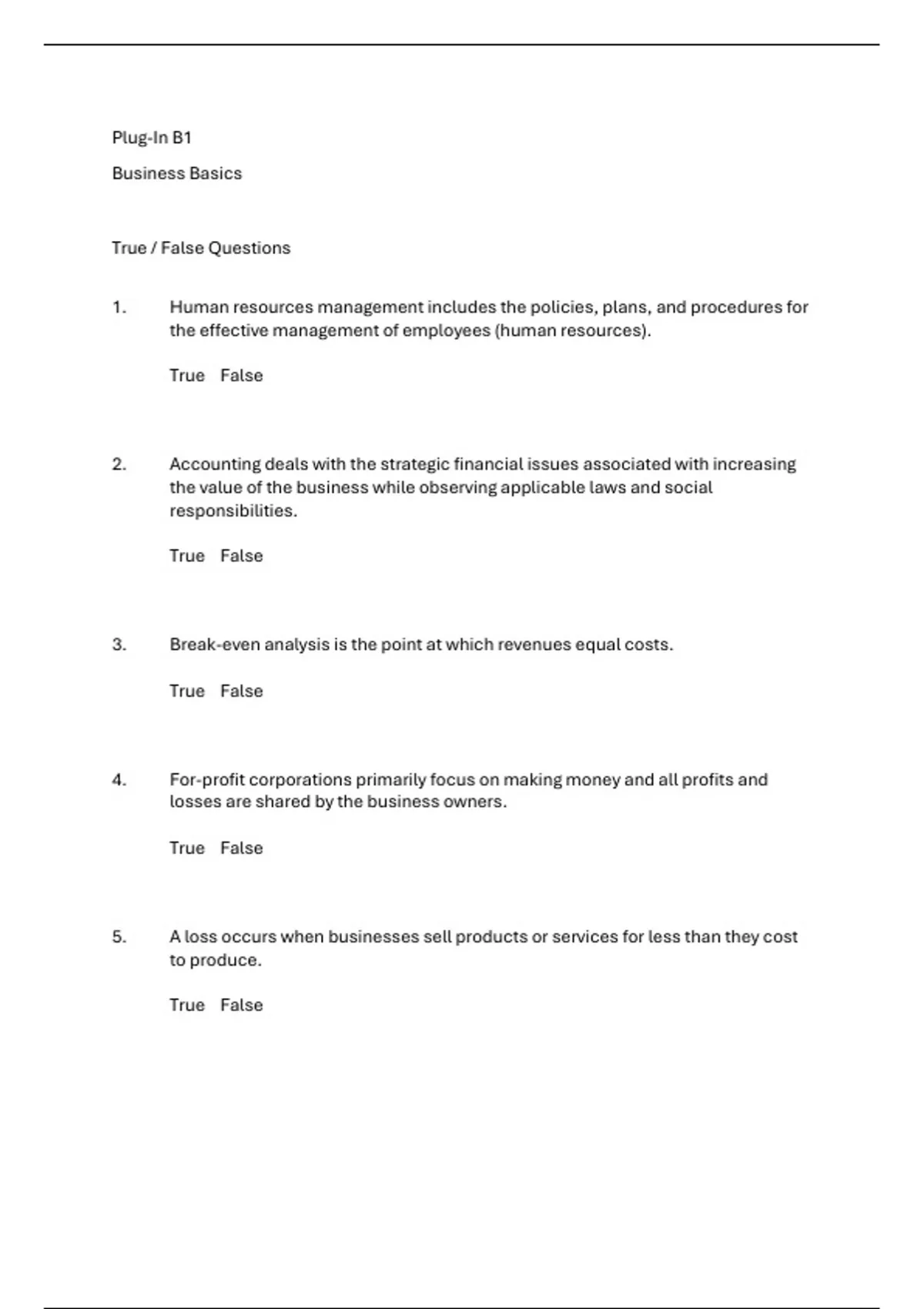 Plug-In B1

Business Basics

True / False Questions

1. Human resources management includes the policies, plans, and procedures for the effective management of employees (human resources).

True False

2. Accounting deals with the strategic financial issues associated with increasing the value of the business while observing applicable laws and social responsibilities.

True False

3. Break-even analysis is the point at which revenues equal costs.

True False

4. For-profit corporations primarily focus on making money and all profits and losses are shared by the business owners.

True False

5. A loss occurs when businesses sell products or services for less than they cost to produce.

True False